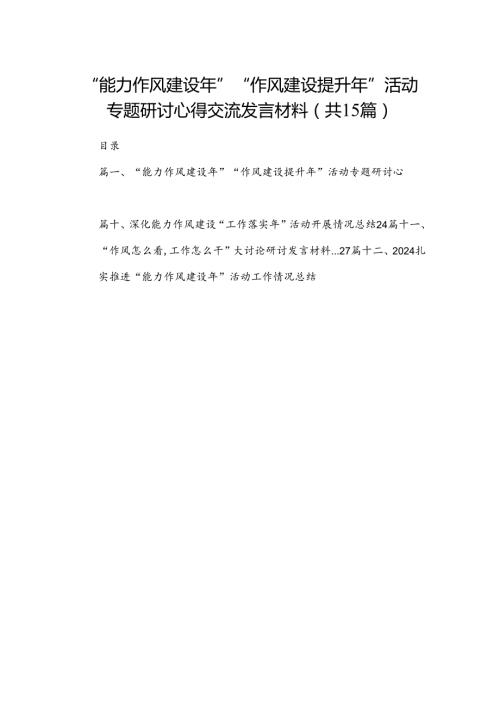 “能力作风建设年”“作风建设提升年”活动专题研讨心得交流发言材料（共15篇）

目录

篇一、“能力作风建设年”“作风建设提升年”活动专题研讨心

篇十、深化能力作风建设“工作落实年”活动开展情况总结24篇十一、“作风怎么看，工作怎么干”大讨论研讨发言材料...27篇十二、2024扎实推进“能力作风建设年”活动工作情况总结